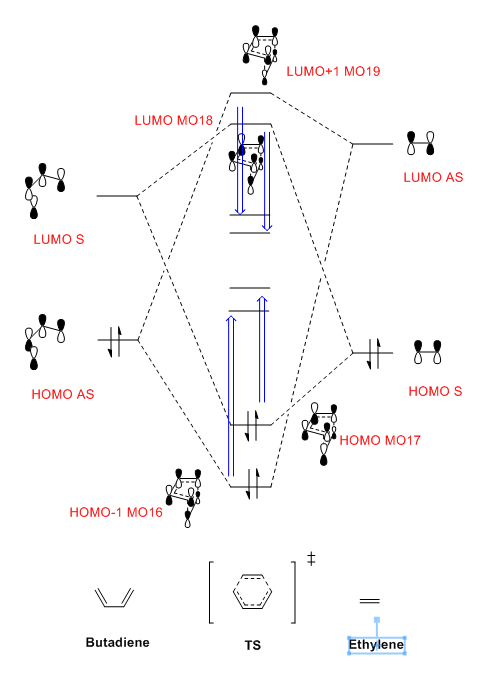 LUMO+1 MO19

LUMO MO18

LUMO AS

LUMO S

HOMO AS

HOMO S

HOMO MO17

HOMO-1 MO16

‡

Butadiene

TS

Ethylene